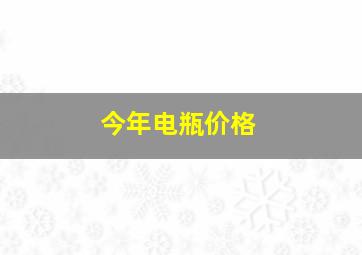 今年电瓶价格